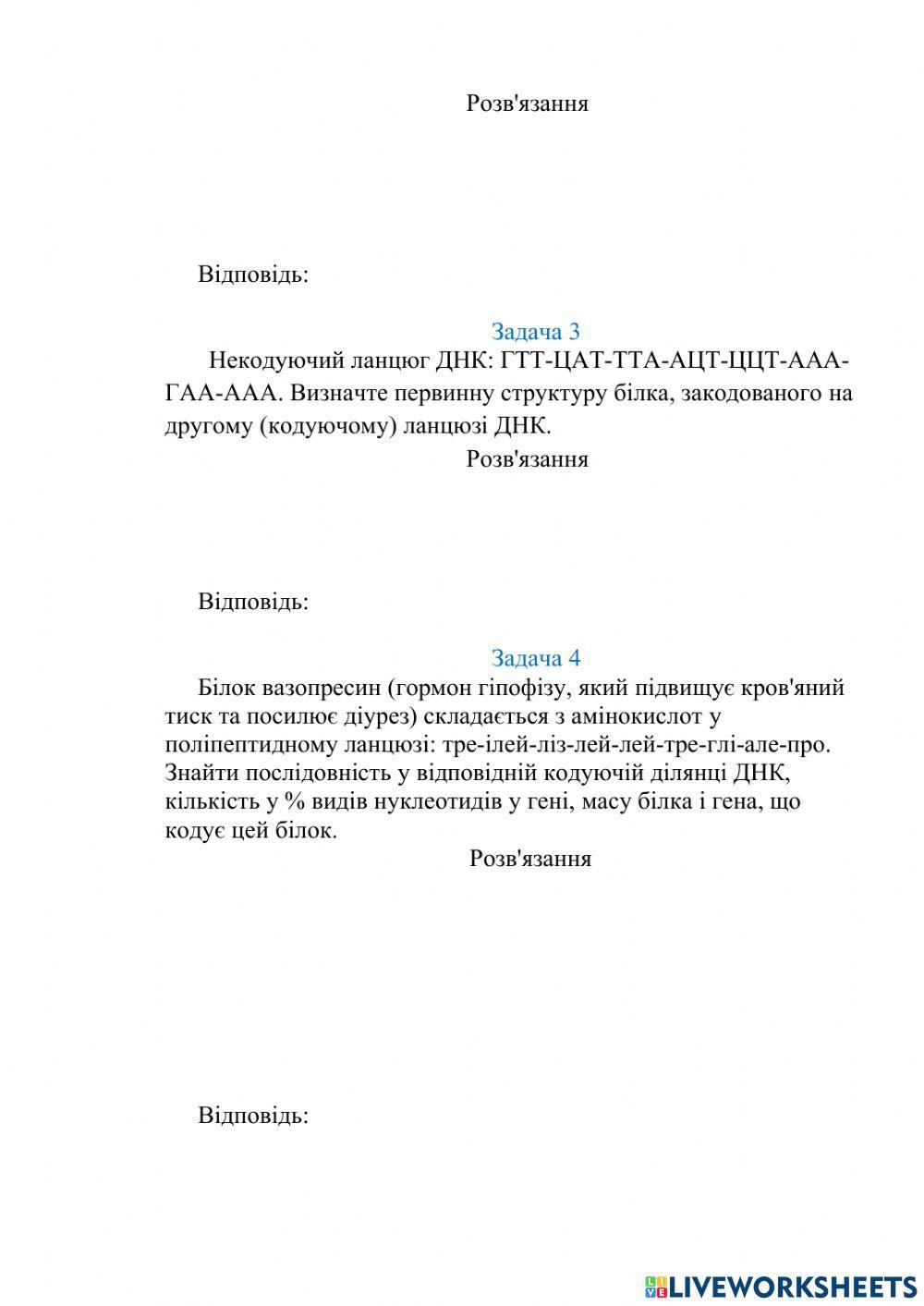 Розв'язання

Відповідь:

Задача 3

Некодуючий ланцюг ДНК: ГТТ-ЦАТ-ТТА-АЦТ-ЦЦТ-ААА-ГАА-ААА. Визначте первинну структуру білка, закодованого на другому (кодуючому) ланцюзі ДНК.

Розв'язання

Відповідь:

Задача 4

Білок вазопресин (гормон гіпофізу, який підвищує кров'яний тиск та посилює діурез) складається з амінокислот у поліпептидному ланцюзі: тре-ілей-ліз-лей-лей-тре-глі-але-про. Знайти послідовність у відповідній кодуючій ділянці ДНК, кількість у % видів нуклеотидів у гені, масу білка і гена, що кодує цей білок.

Розв'язання

Відповідь:

LIVEWORKSHEETS